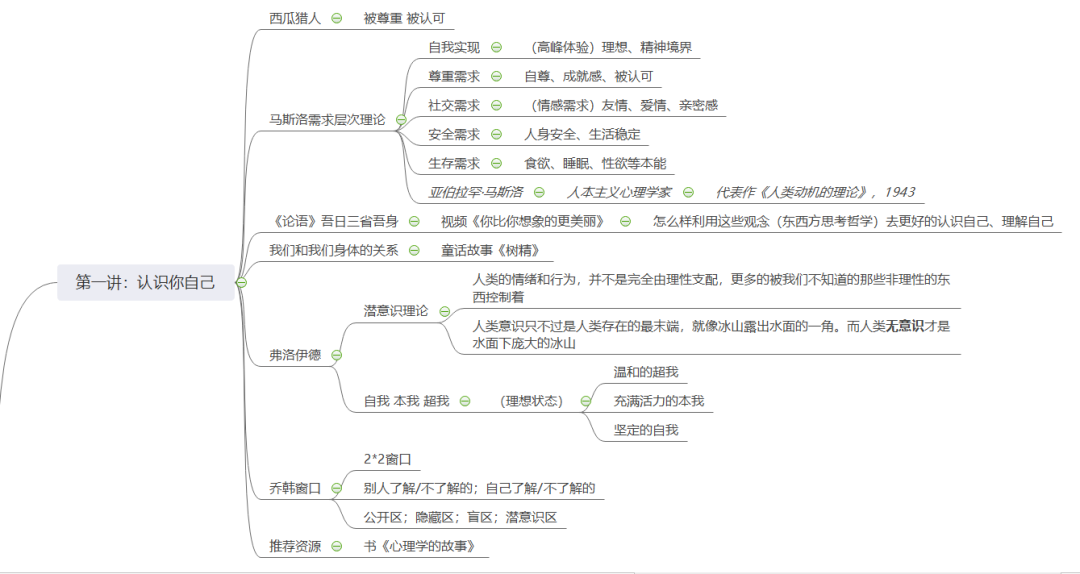 第一讲：认识你自己

西瓜猎人 被尊重 被认可

马斯洛需求层次理论
自我实现 （高峰体验）理想、精神境界
尊重需求 自尊、成就感、被认可
社交需求 （情感需求）友情、爱情、亲密感
安全需求 人身安全、生活稳定
生存需求 食欲、睡眠、性欲等本能
亚伯拉罕·马斯洛 人本主义心理学家 代表作《人类动机的理论》，1943

《论语》吾日三省吾身 视频《你比你想象的更美丽》 怎么样利用这些观念（东西方思考哲学）去更好的认识自己、理解自己

我们和我们身体的关系 童话故事《树精》

弗洛伊德
潜意识理论
人类的情绪和行为，并不是完全由理性支配，更多的被我们不知道的那些非理性的东西控制着
人类意识只不过是人类存在的最末端，就像冰山露出水面的一角。而人类无意识才是水面下庞大的冰山
自我 本我 超我 （理想状态）
温和的超我
充满活力的本我
坚定的自我

乔韩窗口
2*2窗口
别人了解/不了解的；自己了解/不了解的
公开区；隐藏区；盲区；潜意识区

推荐资源 书《心理学的故事》